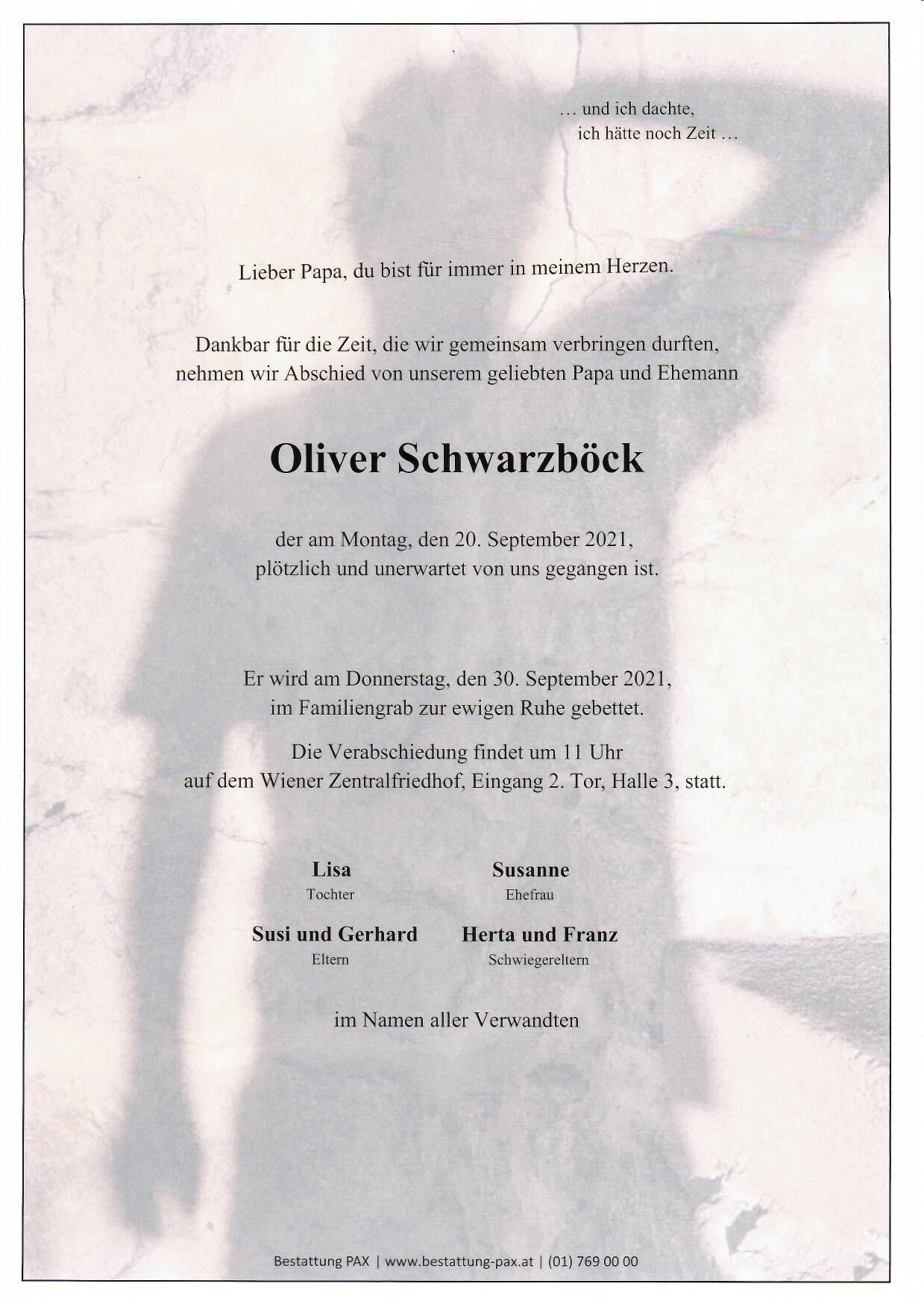 … und ich dachte,
ich hätte noch Zeit …

Lieber Papa, du bist für immer in meinem Herzen.

Dankbar für die Zeit, die wir gemeinsam verbringen durften, nehmen wir Abschied von unserem geliebten Papa und Ehemann

Oliver Schwarzböck

der am Montag, den 20. September 2021, plötzlich und unerwartet von uns gegangen ist.

Er wird am Donnerstag, den 30. September 2021, im Familiengrab zur ewigen Ruhe gebettet.

Die Verabschiedung findet um 11 Uhr auf dem Wiener Zentralfriedhof, Eingang 2. Tor, Halle 3, statt.

Lisa
Tochter

Susanne
Ehefrau

Susi und Gerhard
Eltern

Herta und Franz
Schwiegereltern

im Namen aller Verwandten

Bestattung PAX | www.bestattung-pax.at | (01) 769 00 00